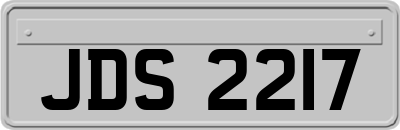 JDS 2217